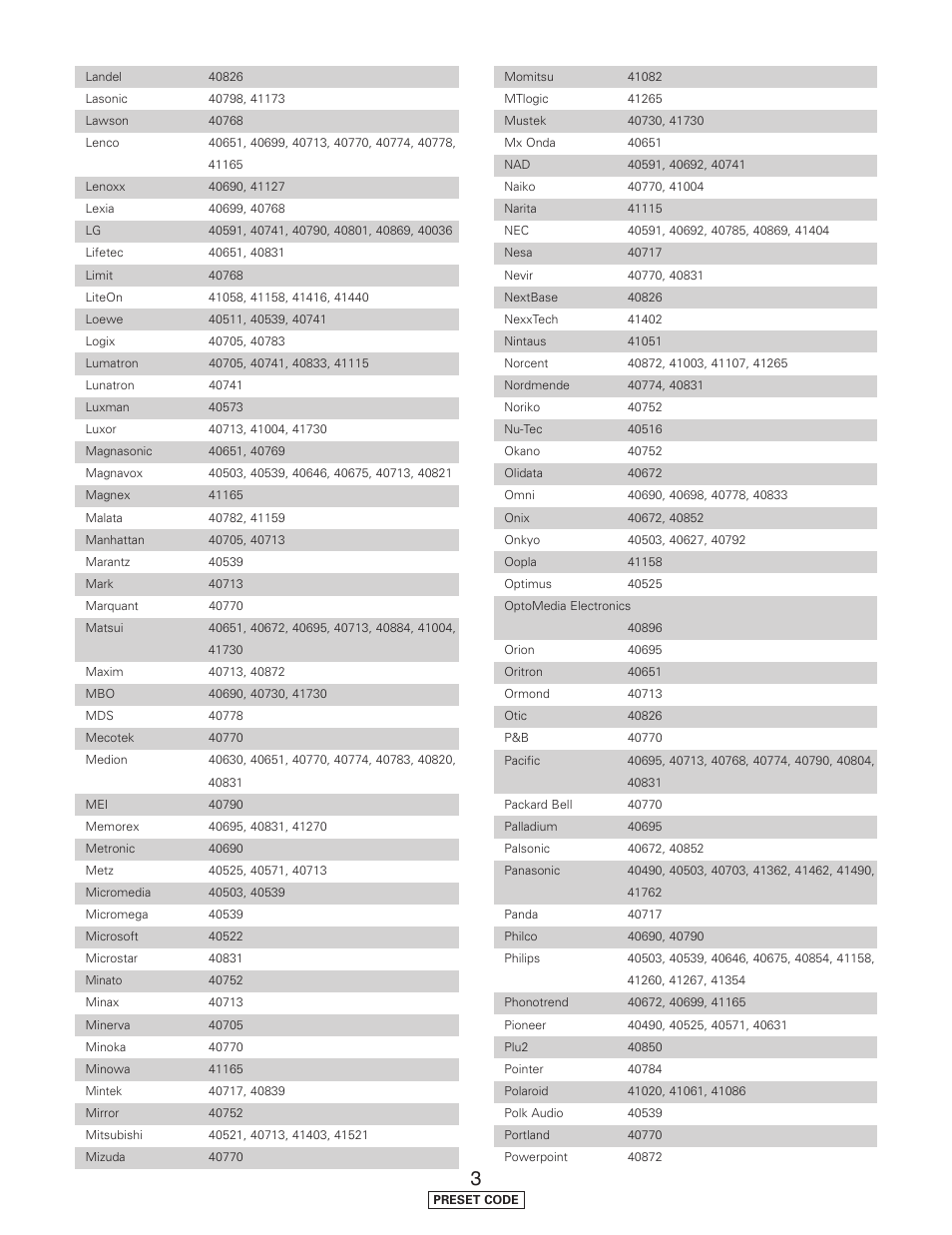 | | |
|---|---|
| Landel | 40826 |
| Lasonic | 40798, 41173 |
| Lawson | 40768 |
| Lenco | 40651, 40699, 40713, 40770, 40774, 40778, 41165 |
| Lenoxx | 40690, 41127 |
| Lexia | 40699, 40768 |
| LG | 40591, 40741, 40790, 40801, 40869, 40036 |
| Lifetec | 40651, 40831 |
| Limit | 40768 |
| LiteOn | 41058, 41158, 41416, 41440 |
| Loewe | 40511, 40539, 40741 |
| Logix | 40705, 40783 |
| Lumatron | 40705, 40741, 40833, 41115 |
| Lunatron | 40741 |
| Luxman | 40573 |
| Luxor | 40713, 41004, 41730 |
| Magnasonic | 40651, 40769 |
| Magnavox | 40503, 40539, 40646, 40675, 40713, 40821 |
| Magnex | 41165 |
| Malata | 40782, 41159 |
| Manhattan | 40705, 40713 |
| Marantz | 40539 |
| Mark | 40713 |
| Marquant | 40770 |
| Matsui | 40651, 40672, 40695, 40713, 40884, 41004, 41730 |
| Maxim | 40713, 40872 |
| MBO | 40690, 40730, 41730 |
| MDS | 40778 |
| Mecotek | 40770 |
| Medion | 40630, 40651, 40770, 40774, 40783, 40820, 40831 |
| MEI | 40790 |
| Memorex | 40695, 40831, 41270 |
| Metronic | 40690 |
| Metz | 40525, 40571, 40713 |
| Micromedia | 40503, 40539 |
| Micromega | 40539 |
| Microsoft | 40522 |
| Microstar | 40831 |
| Minato | 40752 |
| Minax | 40713 |
| Minerva | 40705 |
| Minoka | 40770 |
| Minowa | 41165 |
| Mintek | 40717, 40839 |
| Mirror | 40752 |
| Mitsubishi | 40521, 40713, 41403, 41521 |
| Mizuda | 40770 |

| | |
|---|---|
| Momitsu | 41082 |
| MTlogic | 41265 |
| Mustek | 40730, 41730 |
| Mx Onda | 40651 |
| NAD | 40591, 40692, 40741 |
| Naiko | 40770, 41004 |
| Narita | 41115 |
| NEC | 40591, 40692, 40785, 40869, 41404 |
| Nesa | 40717 |
| Nevir | 40770, 40831 |
| NextBase | 40826 |
| NexxTech | 41402 |
| Nintaus | 41051 |
| Norcent | 40872, 41003, 41107, 41265 |
| Nordmende | 40774, 40831 |
| Noriko | 40752 |
| Nu-Tec | 40516 |
| Okano | 40752 |
| Olidata | 40672 |
| Omni | 40690, 40698, 40778, 40833 |
| Onix | 40672, 40852 |
| Onkyo | 40503, 40627, 40792 |
| Oopla | 41158 |
| Optimus | 40525 |
| OptoMedia Electronics | 40896 |
| Orion | 40695 |
| Oritron | 40651 |
| Ormond | 40713 |
| Otic | 40826 |
| P&B | 40770 |
| Pacific | 40695, 40713, 40768, 40774, 40790, 40804, 40831 |
| Packard Bell | 40770 |
| Palladium | 40695 |
| Palsonic | 40672, 40852 |
| Panasonic | 40490, 40503, 40703, 41362, 41462, 41490, 41762 |
| Panda | 40717 |
| Philco | 40690, 40790 |
| Philips | 40503, 40539, 40646, 40675, 40854, 41158, 41260, 41267, 41354 |
| Phonotrend | 40672, 40699, 41165 |
| Pioneer | 40490, 40525, 40571, 40631 |
| Plu2 | 40850 |
| Pointer | 40784 |
| Polaroid | 41020, 41061, 41086 |
| Polk Audio | 40539 |
| Portland | 40770 |
| Powerpoint | 40872 |

3

PRESET CODE